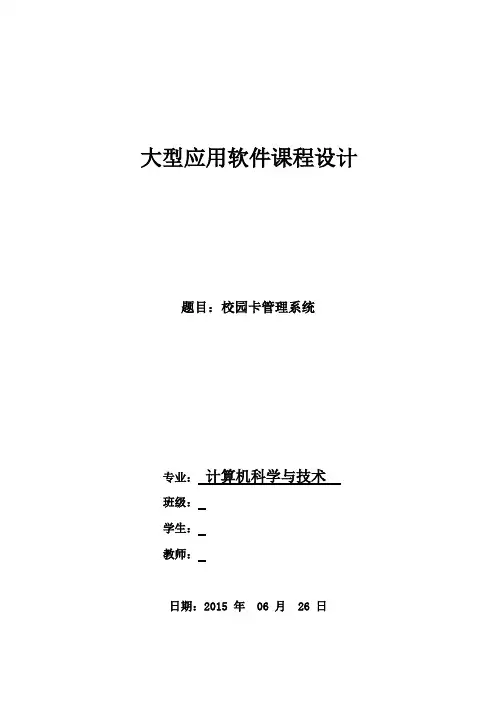 大型应用软件课程设计

题目：校园卡管理系统

专业：计算机科学与技术

班级：____

学生：____

教师：____

日期：2015年 06月 26日